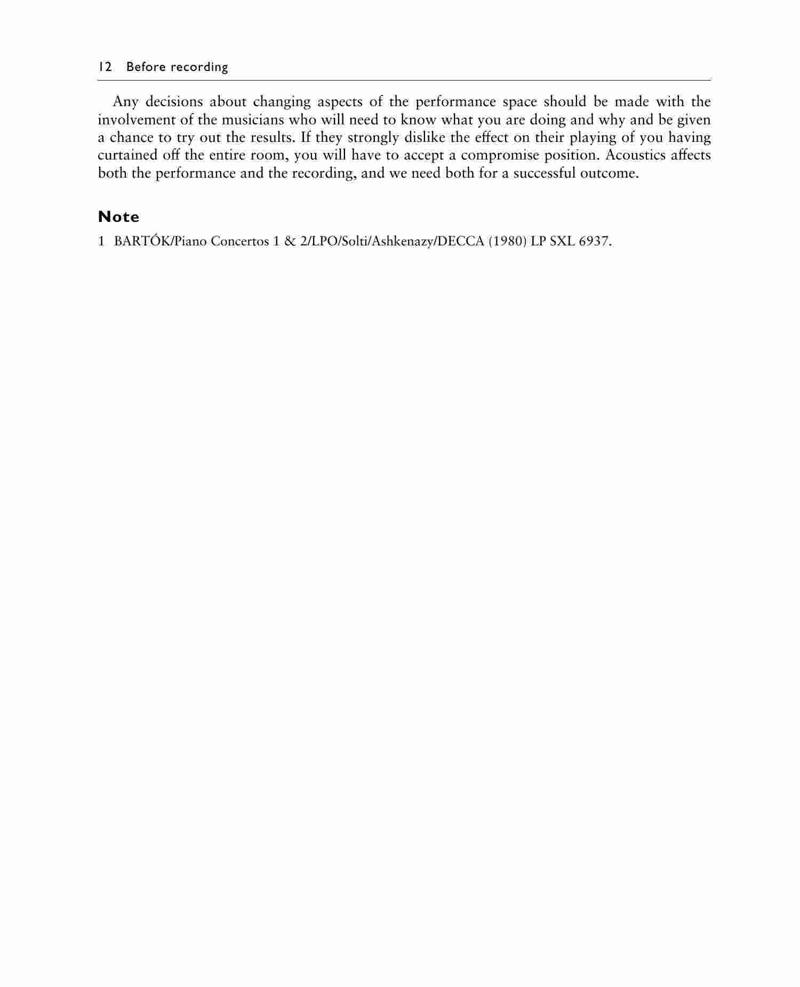 12 Before recording

Any decisions about changing aspects of the performance space should be made with the involvement of the musicians who will need to know what you are doing and why and be given a chance to try out the results. If they strongly dislike the effect on their playing of you having curtained off the entire room, you will have to accept a compromise position. Acoustics affects both the performance and the recording, and we need both for a successful outcome.

Note

1 BARTÓK/Piano Concertos 1 & 2/LPO/Solti/Ashkenazy/DECCA (1980) LP SXL 6937.